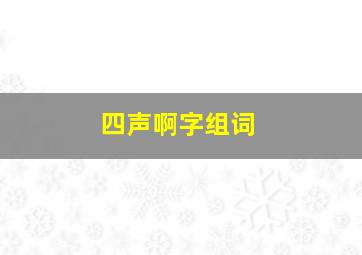 四声啊字组词